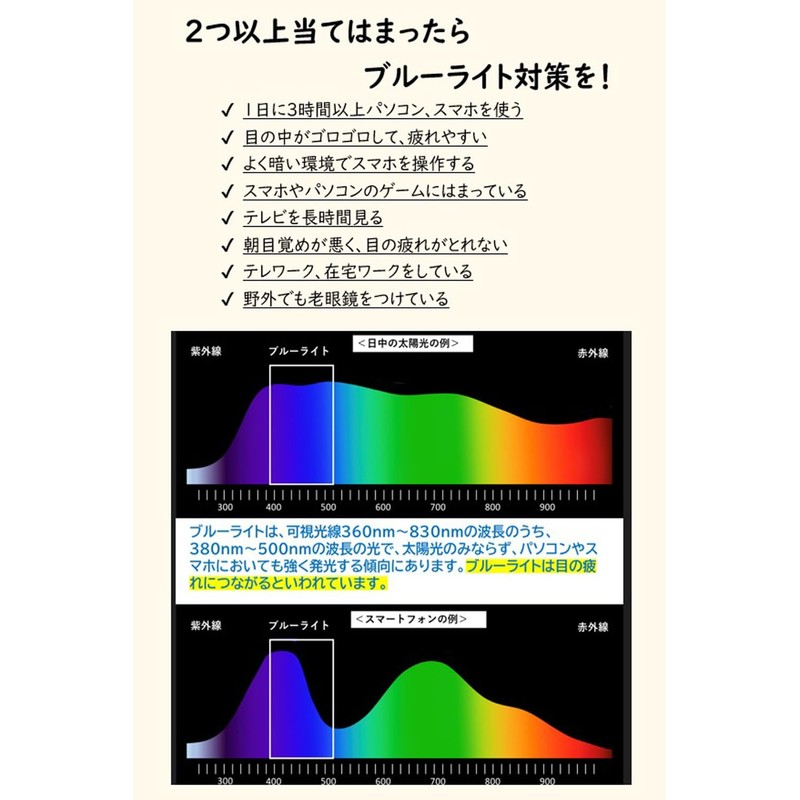 2つ以上当てはまったら

ブルーライト対策を！

✓ 1日に3時間以上パソコン、スマホを使う
✓ 目の中がゴロゴロして、疲れやすい
✓ よく暗い環境でスマホを操作する
✓ スマホやパソコンのゲームにはまっている
✓ テレビを長時間見る
✓ 朝目覚めが悪く、目の疲れがとれない
✓ テレワーク、在宅ワークをしている
✓ 野外でも老眼鏡をつけている

＜日中の太陽光の例＞
紫外線 ブルーライト 赤外線
300 400 500 600 700 800 900

ブルーライトは、可視光線360nm～830nmの波長のうち、380nm～500nmの波長の光で、太陽光のみならず、パソコンやスマホにおいても強く発光する傾向にあります。ブルーライトは目の疲れにつながるといわれています。

＜スマートフォンの例＞
紫外線 ブルーライト 赤外線
300 400 500 600 700 800 900